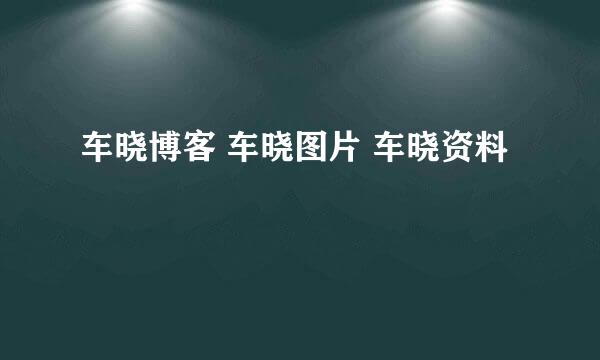 车晓博客 车晓图片 车晓资料